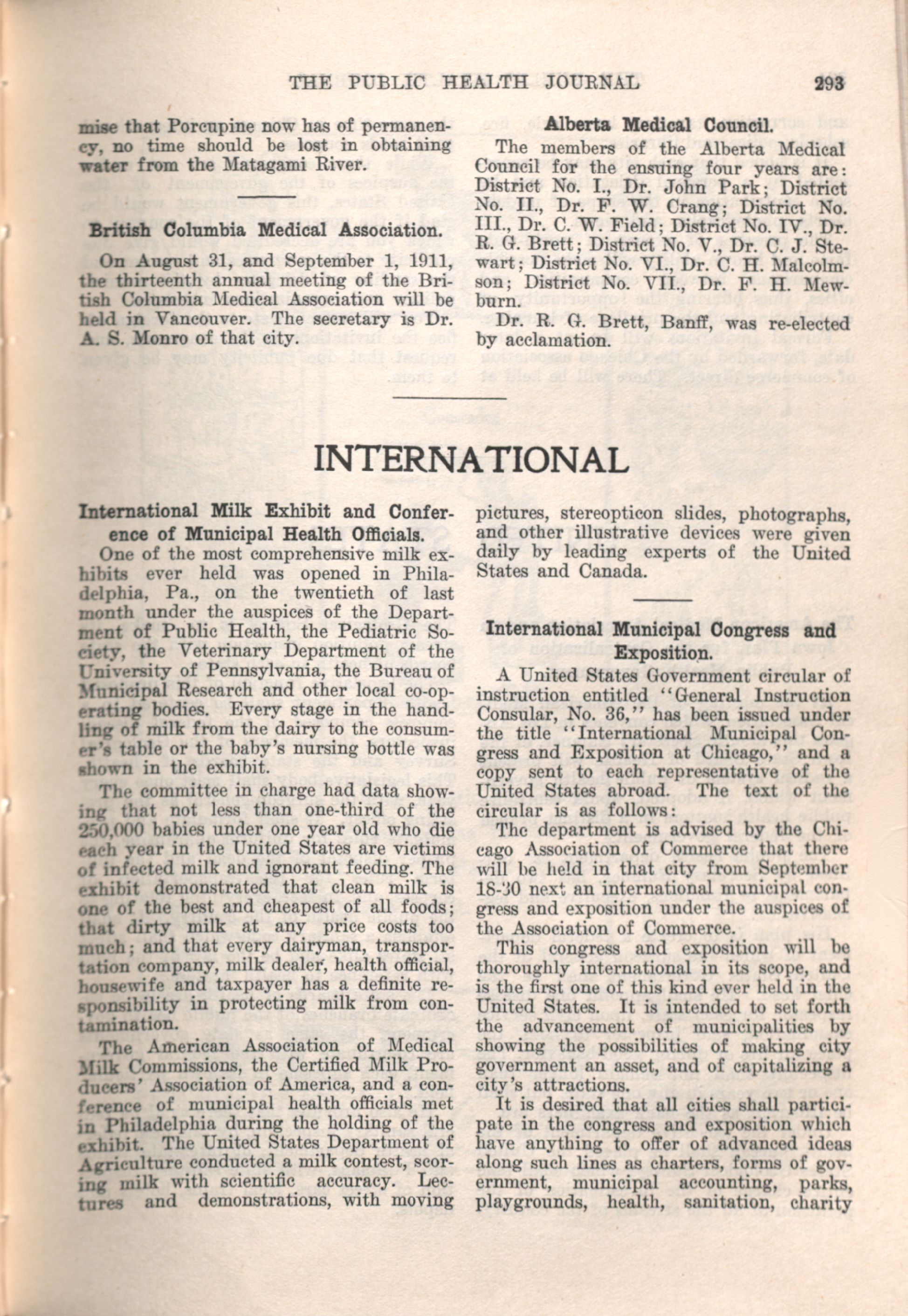 THE PUBLIC HEALTH JOURNAL 293

mise that Porcupine now has of permanency, no time should be lost in obtaining water from the Matagami River.

British Columbia Medical Association.

On August 31, and September 1, 1911, the thirteenth annual meeting of the British Columbia Medical Association will be held in Vancouver. The secretary is Dr. A. S. Monro of that city.

Alberta Medical Council.

The members of the Alberta Medical Council for the ensuing four years are: District No. I., Dr. John Park; District No. II., Dr. F. W. Crang; District No. III., Dr. C. W. Field; District No. IV., Dr. R. G. Brett; District No. V., Dr. C. J. Stewart; District No. VI., Dr. C. H. Malcolmson; District No. VII., Dr. F. H. Mewburn.

Dr. R. G. Brett, Banff, was re-elected by acclamation.

INTERNATIONAL

International Milk Exhibit and Conference of Municipal Health Officials.

One of the most comprehensive milk exhibits ever held was opened in Philadelphia, Pa., on the twentieth of last month under the auspices of the Department of Public Health, the Pediatric Society, the Veterinary Department of the University of Pennsylvania, the Bureau of Municipal Research and other local co-operating bodies. Every stage in the handling of milk from the dairy to the consumer's table or the baby's nursing bottle was shown in the exhibit.

The committee in charge had data showing that not less than one-third of the 250,000 babies under one year old who die each year in the United States are victims of infected milk and ignorant feeding. The exhibit demonstrated that clean milk is one of the best and cheapest of all foods; that dirty milk at any price costs too much; and that every dairyman, transportation company, milk dealer, health official, housewife and taxpayer has a definite responsibility in protecting milk from contamination.

The American Association of Medical Milk Commissions, the Certified Milk Producers' Association of America, and a conference of municipal health officials met in Philadelphia during the holding of the exhibit. The United States Department of Agriculture conducted a milk contest, scoring milk with scientific accuracy. Lectures and demonstrations, with moving pictures, stereopticon slides, photographs, and other illustrative devices were given daily by leading experts of the United States and Canada.

International Municipal Congress and Exposition.

A United States Government circular of instruction entitled "General Instruction Consular, No. 36," has been issued under the title "International Municipal Congress and Exposition at Chicago," and a copy sent to each representative of the United States abroad. The text of the circular is as follows:

The department is advised by the Chicago Association of Commerce that there will be held in that city from September 18-30 next an international municipal congress and exposition under the auspices of the Association of Commerce.

This congress and exposition will be thoroughly international in its scope, and is the first one of this kind ever held in the United States. It is intended to set forth the advancement of municipalities by showing the possibilities of making city government an asset, and of capitalizing a city's attractions.

It is desired that all cities shall participate in the congress and exposition which have anything to offer of advanced ideas along such lines as charters, forms of government, municipal accounting, parks, playgrounds, health, sanitation, charity